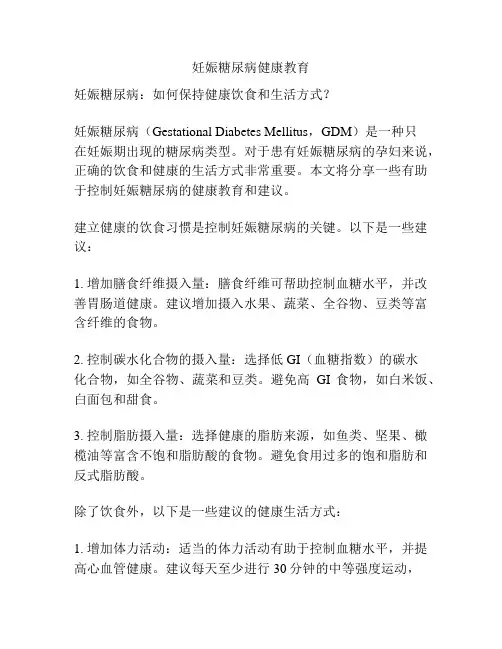 妊娠糖尿病健康教育

妊娠糖尿病：如何保持健康饮食和生活方式？

妊娠糖尿病（Gestational Diabetes Mellitus，GDM）是一种只在妊娠期出现的糖尿病类型。对于患有妊娠糖尿病的孕妇来说，正确的饮食和健康的生活方式非常重要。本文将分享一些有助于控制妊娠糖尿病的健康教育和建议。

建立健康的饮食习惯是控制妊娠糖尿病的关键。以下是一些建议：

1. 增加膳食纤维摄入量：膳食纤维可帮助控制血糖水平，并改善胃肠道健康。建议增加摄入水果、蔬菜、全谷物、豆类等富含纤维的食物。

2. 控制碳水化合物的摄入量：选择低 GI（血糖指数）的碳水化合物，如全谷物、蔬菜和豆类。避免高 GI 食物，如白米饭、白面包和甜食。

3. 控制脂肪摄入量：选择健康的脂肪来源，如鱼类、坚果、橄榄油等富含不饱和脂肪酸的食物。避免食用过多的饱和脂肪和反式脂肪酸。

除了饮食外，以下是一些建议的健康生活方式：

1. 增加体力活动：适当的体力活动有助于控制血糖水平，并提高心血管健康。建议每天至少进行 30 分钟的中等强度运动，